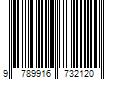 9 789916 732120